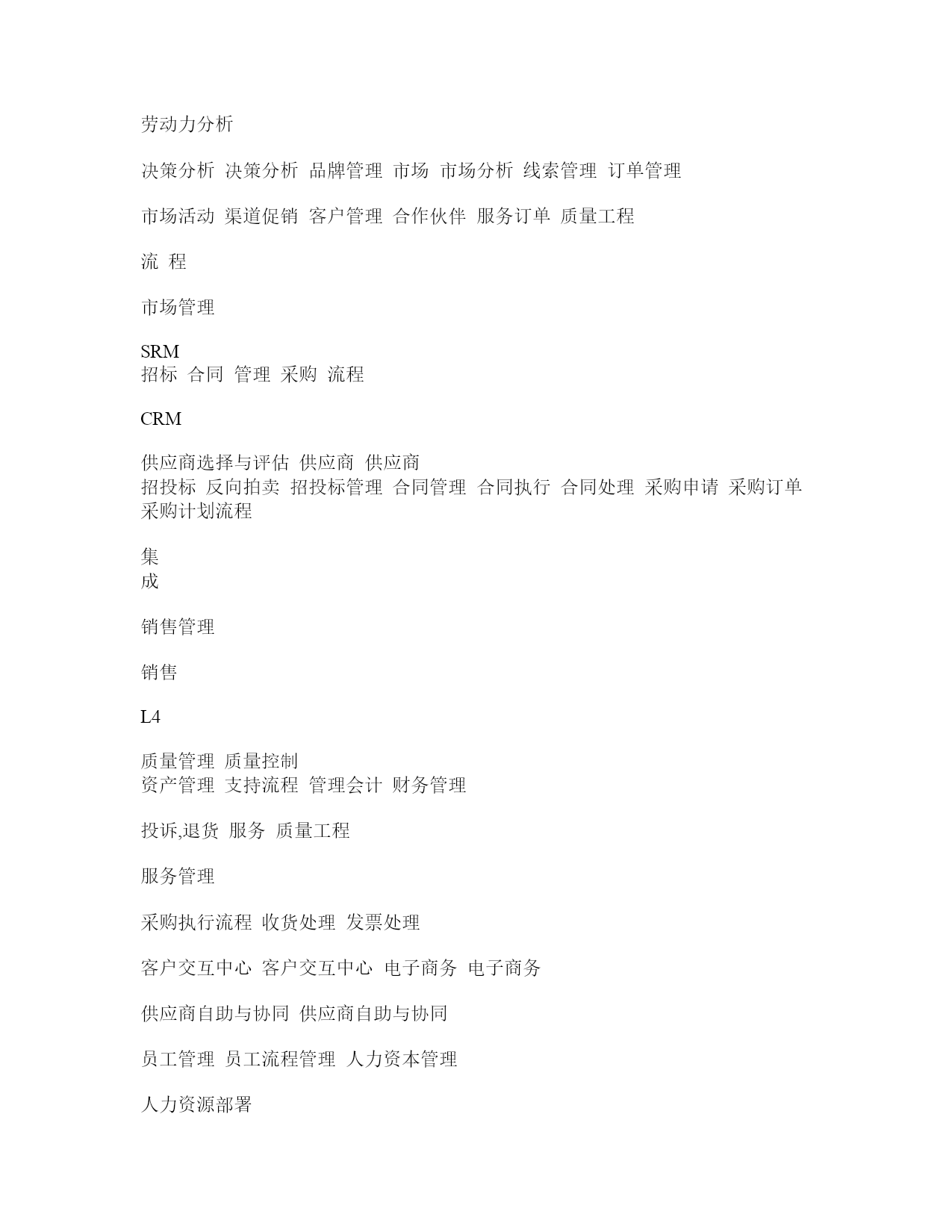 劳动力分析

决策分析 决策分析 品牌管理 市场 市场分析 线索管理 订单管理

市场活动 渠道促销 客户管理 合作伙伴 服务订单 质量工程

流 程

市场管理

SRM
招标 合同 管理 采购 流程

CRM

供应商选择与评估 供应商 供应商
招投标 反向拍卖 招投标管理 合同管理 合同执行 合同处理 采购申请 采购订单 采购计划流程

集
成

销售管理

销售

L4

质量管理 质量控制
资产管理 支持流程 管理会计 财务管理

投诉,退货 服务 质量工程

服务管理

采购执行流程 收货处理 发票处理

客户交互中心 客户交互中心 电子商务 电子商务

供应商自助与协同 供应商自助与协同

员工管理 员工流程管理 人力资本管理

人力资源部署